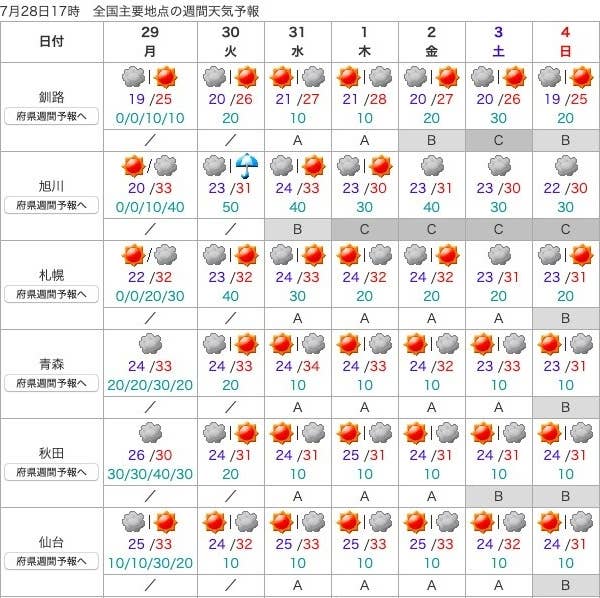 7月28日17時　全国主要地点の週間天気予報

| 日付 | 29 月 | 30 火 | 31 水 | 1 木 | 2 金 | 3 土 | 4 日 |
|---|---|---|---|---|---|---|---|
| 釧路 府県週間予報へ | 19 /25 0/0/10/10 | 20 /26 20 | 21 /27 10 | 21 /28 10 | 20 /27 20 | 20 /26 30 | 19 /25 20 |
| | ／ | ／ | A | A | B | C | B |
| 旭川 府県週間予報へ | 20 /33 0/0/10/40 | 23 /31 50 | 24 /33 40 | 23 /30 30 | 23 /31 40 | 23 /30 30 | 22 /30 30 |
| | ／ | ／ | B | C | C | C | C |
| 札幌 府県週間予報へ | 22 /32 0/0/20/30 | 23 /32 40 | 24 /33 30 | 24 /32 20 | 24 /32 20 | 23 /31 20 | 23 /31 20 |
| | ／ | ／ | A | A | A | A | B |
| 青森 府県週間予報へ | 24 /33 20/20/30/20 | 24 /33 20 | 24 /34 10 | 24 /33 10 | 24 /32 10 | 23 /33 10 | 23 /31 10 |
| | ／ | ／ | A | A | A | A | B |
| 秋田 府県週間予報へ | 26 /30 30/30/40/30 | 24 /31 20 | 24 /31 10 | 25 /31 10 | 24 /31 10 | 24 /31 10 | 24 /31 10 |
| | ／ | ／ | A | A | A | B | B |
| 仙台 府県週間予報へ | 25 /33 10/10/30/20 | 24 /32 10 | 25 /33 10 | 25 /33 10 | 25 /33 10 | 24 /32 10 | 24 /31 10 |
| | ／ | ／ | A | A | A | A | B |